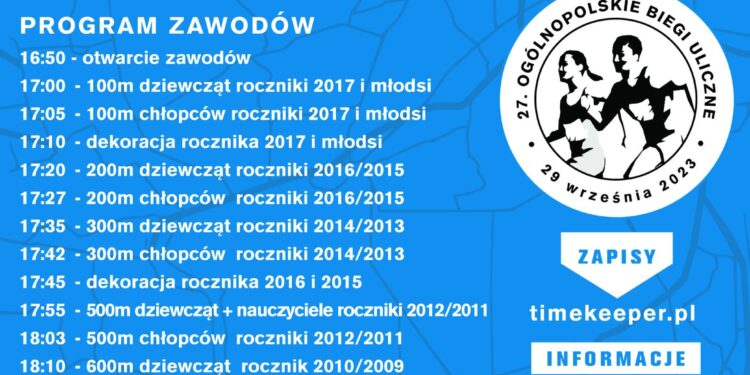 PROGRAM ZAWODÓW

16:50 - otwarcie zawodów
17:00 - 100m dziewcząt roczniki 2017 i młodsi
17:05 - 100m chłopców roczniki 2017 i młodsi
17:10 - dekoracja rocznika 2017 i młodsi
17:20 - 200m dziewcząt roczniki 2016/2015
17:27 - 200m chłopców roczniki 2016/2015
17:35 - 300m dziewcząt roczniki 2014/2013
17:42 - 300m chłopców roczniki 2014/2013
17:45 - dekoracja rocznika 2016 i 2015
17:55 - 500m dziewcząt + nauczyciele roczniki 2012/2011
18:03 - 500m chłopców roczniki 2012/2011
18:10 - 600m dziewcząt rocznik 2010/2009

27. OGÓLNOPOLSKIE BIEGI ULICZNE
29 września 2023

ZAPISY
timekeeper.pl
INFORMACJE